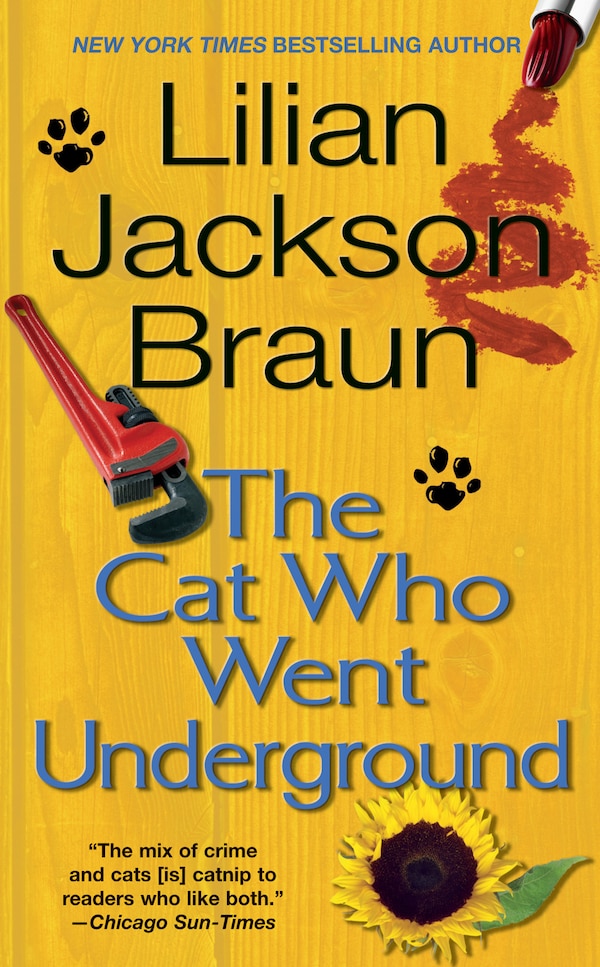 NEW YORK TIMES BESTSELLING AUTHOR

Lilian Jackson Braun

The Cat Who Went Underground

"The mix of crime and cats [is] catnip to readers who like both."
—Chicago Sun-Times